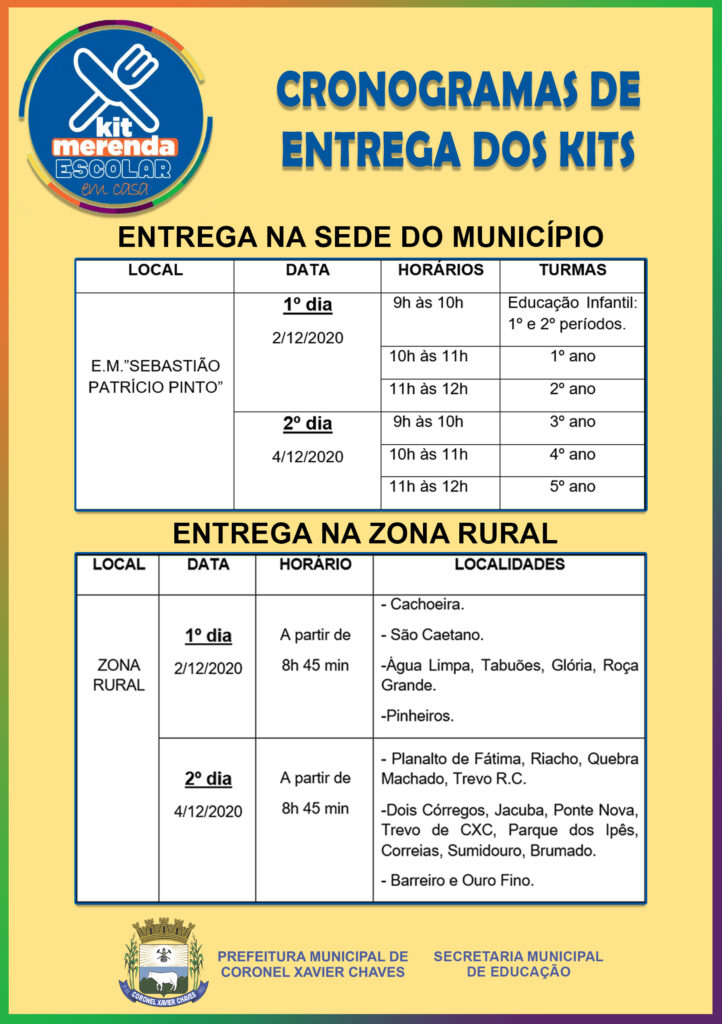 kit merenda ESCOLAR em casa

CRONOGRAMAS DE ENTREGA DOS KITS

ENTREGA NA SEDE DO MUNICÍPIO

| LOCAL | DATA | HORÁRIOS | TURMAS |
|---|---|---|---|
| E.M."SEBASTIÃO PATRÍCIO PINTO" | 1º dia 2/12/2020 | 9h às 10h | Educação Infantil: 1º e 2º períodos. |
| | | 10h às 11h | 1º ano |
| | | 11h às 12h | 2º ano |
| | 2º dia 4/12/2020 | 9h às 10h | 3º ano |
| | | 10h às 11h | 4º ano |
| | | 11h às 12h | 5º ano |

ENTREGA NA ZONA RURAL

| LOCAL | DATA | HORÁRIO | LOCALIDADES |
|---|---|---|---|
| ZONA RURAL | 1º dia 2/12/2020 | A partir de 8h 45 min | - Cachoeira. - São Caetano. -Água Limpa, Tabuões, Glória, Roça Grande. -Pinheiros. |
| | 2º dia 4/12/2020 | A partir de 8h 45 min | - Planalto de Fátima, Riacho, Quebra Machado, Trevo R.C. -Dois Córregos, Jacuba, Ponte Nova, Trevo de CXC, Parque dos Ipês, Correias, Sumidouro, Brumado. - Barreiro e Ouro Fino. |

CORONEL XAVIER CHAVES

PREFEITURA MUNICIPAL DE CORONEL XAVIER CHAVES

SECRETARIA MUNICIPAL DE EDUCAÇÃO